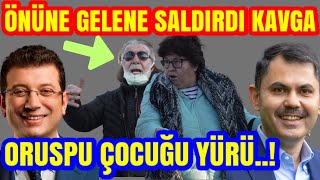 ÖNÜNE GELENE SALDIRDI KAVGA

ORUSPU ÇOCUĞU YÜRÜ..!